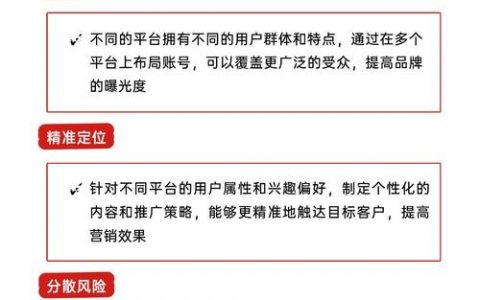 ✓ 不同的平台拥有不同的用户群体和特点，通过在多个平台上布局账号，可以覆盖更广泛的受众，提高品牌的曝光度

精准定位

✓ 针对不同平台的用户属性和兴趣偏好，制定个性化的内容和推广策略，能够更精准地触达目标客户，提高营销效果

分散风险